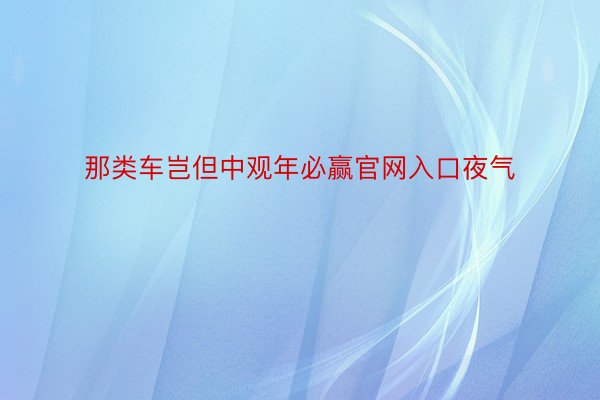 那类车岂但中观年必赢官网入口夜气